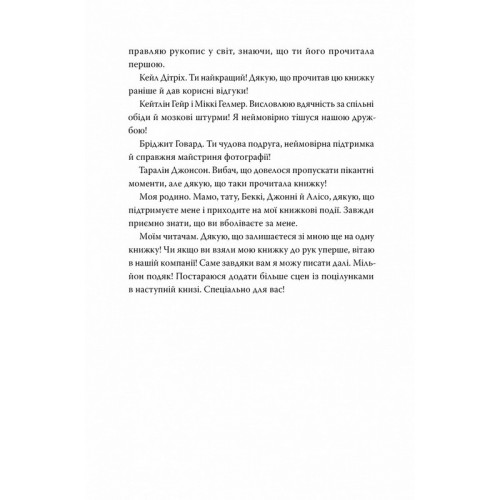 правляю рукопис у світ, знаючи, що ти його прочитала першою.

Кейл Дітріх. Ти найкращий! Дякую, що прочитав цю книжку раніше й дав корисні відгуки!

Кейтлін Гейр і Міккі Гелмер. Висловлюю вдячність за спільні обіди й мозкові штурми! Я неймовірно тішуся нашою дружбою!

Бріджит Говард. Ти чудова подруга, неймовірна підтримка й справжня майстриня фотографії!

Таралін Джонсон. Вибач, що довелося пропускати пікантні моменти, але дякую, що таки прочитала книжку!

Моя родино. Мамо, тату, Беккі, Джонні й Алісо, дякую, що підтримуєте мене і приходите на мої книжкові події. Завжди приємно знати, що ви вболіваєте за мене.

Моїм читачам. Дякую, що залишаєтеся зі мною ще на одну книжку! Чи якщо ви взяли мою книжку до рук уперше, вітаю в нашій компанії! Саме завдяки вам я можу писати далі. Мільйон подяк! Постараюся додати більше сцен із поцілунками в наступній книзі. Спеціально для вас!